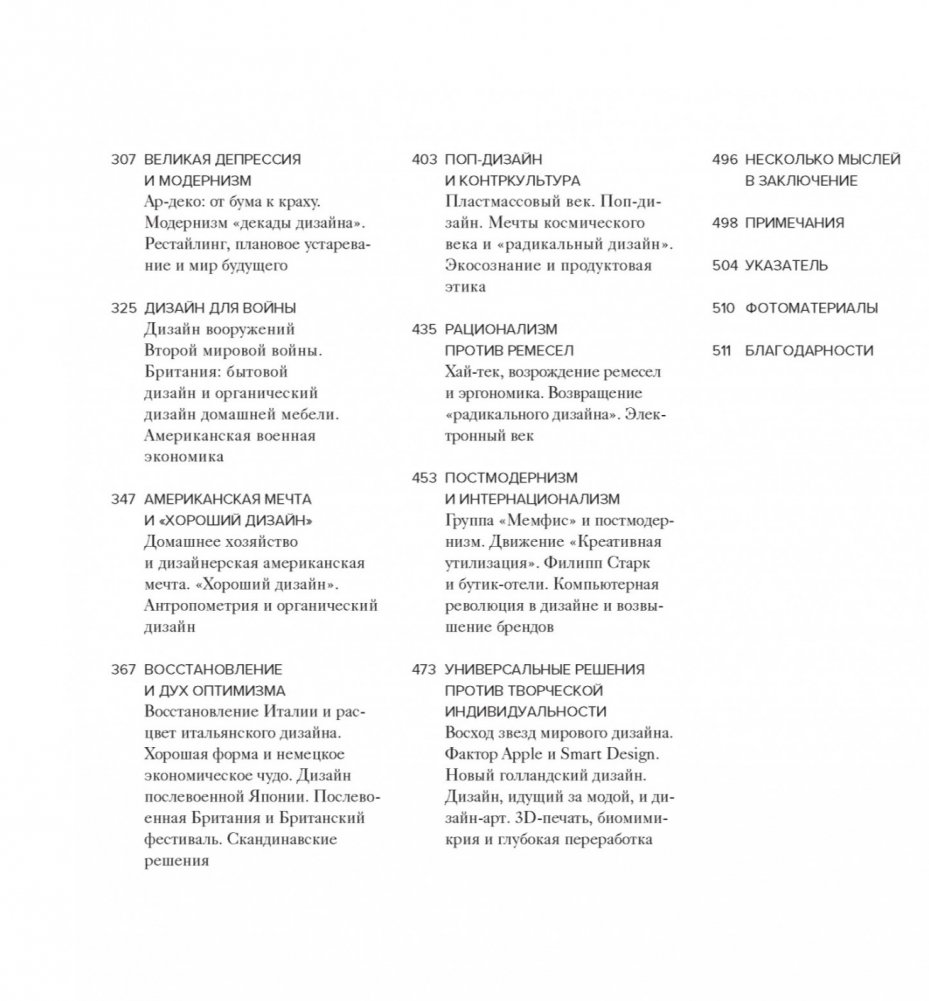 307 ВЕЛИКАЯ ДЕПРЕССИЯ И МОДЕРНИЗМ
Ар-деко: от бума к краху. Модернизм «декады дизайна». Рестайлинг, плановое устаревание и мир будущего

325 ДИЗАЙН ДЛЯ ВОЙНЫ
Дизайн вооружений Второй мировой войны. Британия: бытовой дизайн и органический дизайн домашней мебели. Американская военная экономика

347 АМЕРИКАНСКАЯ МЕЧТА И «ХОРОШИЙ ДИЗАЙН»
Домашнее хозяйство и дизайнерская американская мечта. «Хороший дизайн». Антропометрия и органический дизайн

367 ВОССТАНОВЛЕНИЕ И ДУХ ОПТИМИЗМА
Восстановление Италии и расцвет итальянского дизайна. Хорошая форма и немецкое экономическое чудо. Дизайн послевоенной Японии. Послевоенная Британия и Британский фестиваль. Скандинавские решения

403 ПОП-ДИЗАЙН И КОНТРКУЛЬТУРА
Пластмассовый век. Поп-дизайн. Мечты космического века и «радикальный дизайн». Экосознание и продуктовая этика

435 РАЦИОНАЛИЗМ ПРОТИВ РЕМЕСЕЛ
Хай-тек, возрождение ремесел и эргономика. Возвращение «радикального дизайна». Электронный век

453 ПОСТМОДЕРНИЗМ И ИНТЕРНАЦИОНАЛИЗМ
Группа «Мемфис» и постмодернизм. Движение «Креативная утилизация». Филипп Старк и бутик-отели. Компьютерная революция в дизайне и возвышение брендов

473 УНИВЕРСАЛЬНЫЕ РЕШЕНИЯ ПРОТИВ ТВОРЧЕСКОЙ ИНДИВИДУАЛЬНОСТИ
Восход звезд мирового дизайна. Фактор Apple и Smart Design. Новый голландский дизайн. Дизайн, идущий за модой, и дизайн-арт. 3D-печать, биомимикрия и глубокая переработка

496 НЕСКОЛЬКО МЫСЛЕЙ В ЗАКЛЮЧЕНИЕ

498 ПРИМЕЧАНИЯ

504 УКАЗАТЕЛЬ

510 ФОТОМАТЕРИАЛЫ

511 БЛАГОДАРНОСТИ